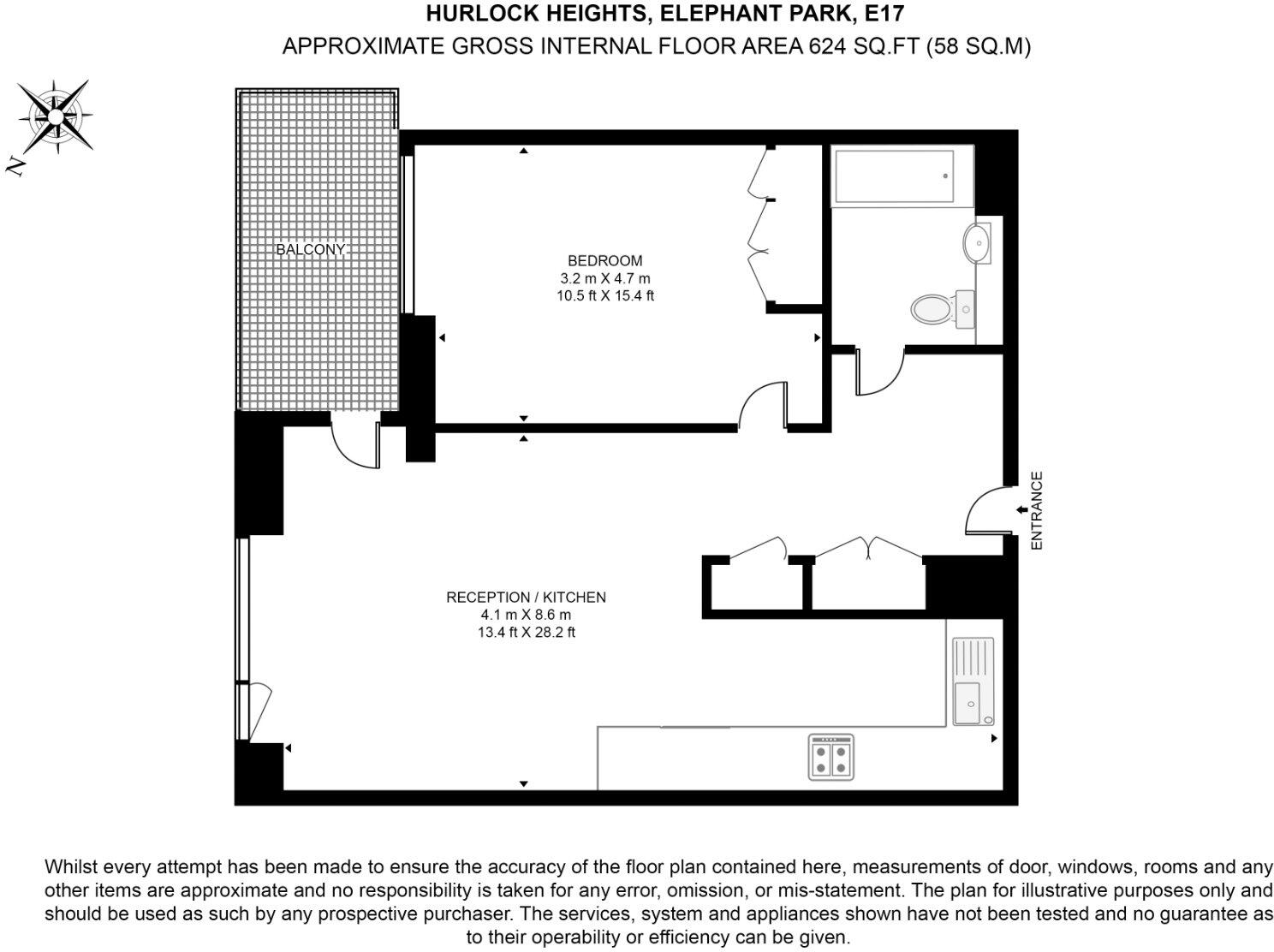 HURLOCK HEIGHTS, ELEPHANT PARK, E17
APPROXIMATE GROSS INTERNAL FLOOR AREA 624 SQ.FT (58 SQ.M)

N

BALCONY

BEDROOM
3.2 m X 4.7 m
10.5 ft X 15.4 ft

ENTRANCE

RECEPTION / KITCHEN
4.1 m X 8.6 m
13.4 ft X 28.2 ft

Whilst every attempt has been made to ensure the accuracy of the floor plan contained here, measurements of door, windows, rooms and any other items are approximate and no responsibility is taken for any error, omission, or mis-statement. The plan for illustrative purposes only and should be used as such by any prospective purchaser. The services, system and appliances shown have not been tested and no guarantee as to their operability or efficiency can be given.